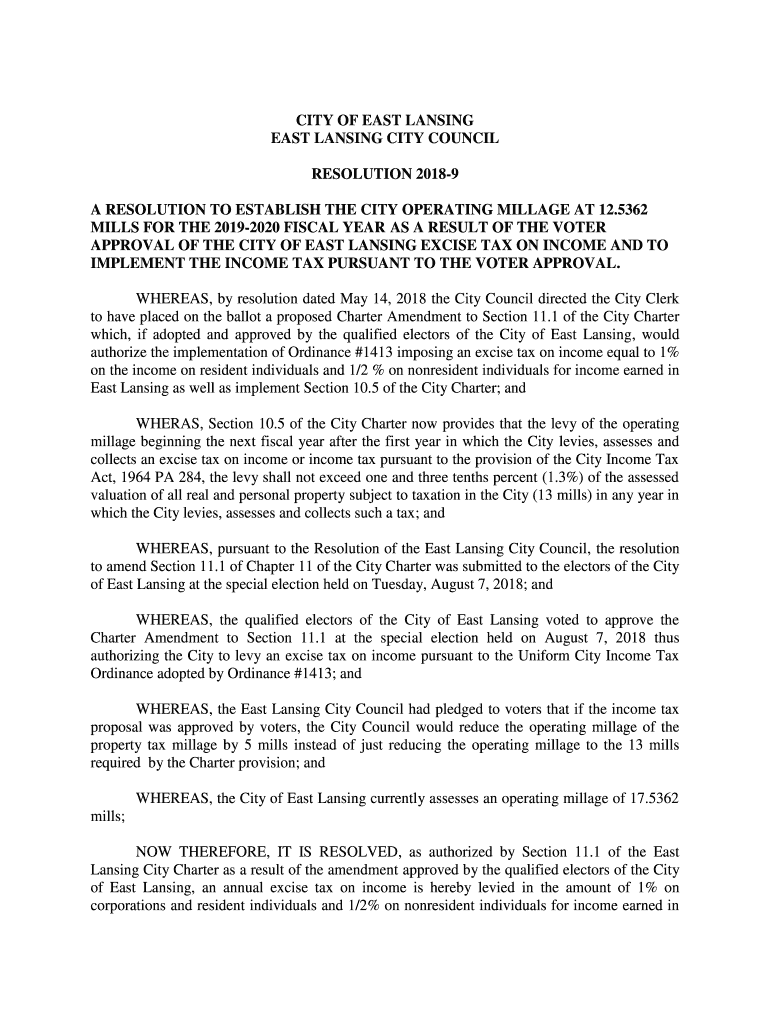 CITY OF EAST LANSING
EAST LANSING CITY COUNCIL

RESOLUTION 2018-9

A RESOLUTION TO ESTABLISH THE CITY OPERATING MILLAGE AT 12.5362 MILLS FOR THE 2019-2020 FISCAL YEAR AS A RESULT OF THE VOTER APPROVAL OF THE CITY OF EAST LANSING EXCISE TAX ON INCOME AND TO IMPLEMENT THE INCOME TAX PURSUANT TO THE VOTER APPROVAL.

WHEREAS, by resolution dated May 14, 2018 the City Council directed the City Clerk to have placed on the ballot a proposed Charter Amendment to Section 11.1 of the City Charter which, if adopted and approved by the qualified electors of the City of East Lansing, would authorize the implementation of Ordinance #1413 imposing an excise tax on income equal to 1% on the income on resident individuals and 1/2 % on nonresident individuals for income earned in East Lansing as well as implement Section 10.5 of the City Charter; and

WHERAS, Section 10.5 of the City Charter now provides that the levy of the operating millage beginning the next fiscal year after the first year in which the City levies, assesses and collects an excise tax on income or income tax pursuant to the provision of the City Income Tax Act, 1964 PA 284, the levy shall not exceed one and three tenths percent (1.3%) of the assessed valuation of all real and personal property subject to taxation in the City (13 mills) in any year in which the City levies, assesses and collects such a tax; and

WHEREAS, pursuant to the Resolution of the East Lansing City Council, the resolution to amend Section 11.1 of Chapter 11 of the City Charter was submitted to the electors of the City of East Lansing at the special election held on Tuesday, August 7, 2018; and

WHEREAS, the qualified electors of the City of East Lansing voted to approve the Charter Amendment to Section 11.1 at the special election held on August 7, 2018 thus authorizing the City to levy an excise tax on income pursuant to the Uniform City Income Tax Ordinance adopted by Ordinance #1413; and

WHEREAS, the East Lansing City Council had pledged to voters that if the income tax proposal was approved by voters, the City Council would reduce the operating millage of the property tax millage by 5 mills instead of just reducing the operating millage to the 13 mills required by the Charter provision; and

WHEREAS, the City of East Lansing currently assesses an operating millage of 17.5362 mills;

NOW THEREFORE, IT IS RESOLVED, as authorized by Section 11.1 of the East Lansing City Charter as a result of the amendment approved by the qualified electors of the City of East Lansing, an annual excise tax on income is hereby levied in the amount of 1% on corporations and resident individuals and 1/2% on nonresident individuals for income earned in